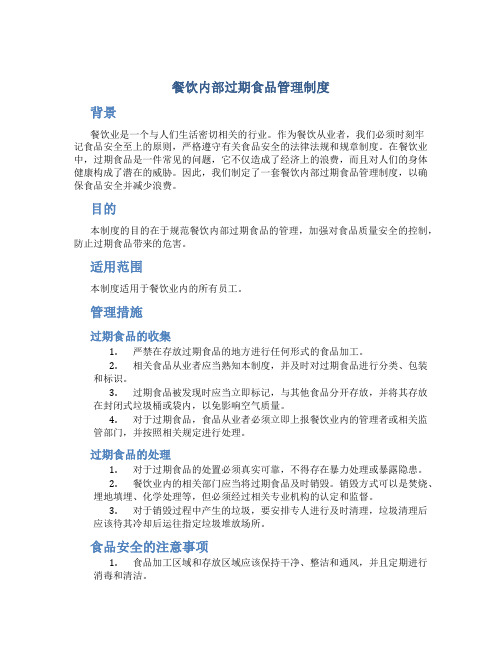 餐饮内部过期食品管理制度

背景

餐饮业是一个与人们生活密切相关的行业。作为餐饮从业者，我们必须时刻牢记食品安全至上的原则，严格遵守有关食品安全的法律法规和规章制度。在餐饮业中，过期食品是一件常见的问题，它不仅造成了经济上的浪费，而且对人们的身体健康构成了潜在的威胁。因此，我们制定了一套餐饮内部过期食品管理制度，以确保食品安全并减少浪费。

目的

本制度的目的在于规范餐饮内部过期食品的管理，加强对食品质量安全的控制，防止过期食品带来的危害。

适用范围

本制度适用于餐饮业内的所有员工。

管理措施

过期食品的收集

1. 严禁在存放过期食品的地方进行任何形式的食品加工。

2. 相关食品从业者应当熟知本制度，并及时对过期食品进行分类、包装和标识。

3. 过期食品被发现时应当立即标记，与其他食品分开存放，并将其存放在封闭式垃圾桶或袋内，以免影响空气质量。

4. 对于过期食品，食品从业者必须立即上报餐饮业内的管理者或相关监管部门，并按照相关规定进行处理。

过期食品的处理

1. 对于过期食品的处置必须真实可靠，不得存在暴力处理或暴露隐患。

2. 餐饮业内的相关部门应当将过期食品及时销毁。销毁方式可以是焚烧、埋地填埋、化学处理等，但必须经过相关专业机构的认定和监督。

3. 对于销毁过程中产生的垃圾，要安排专人进行及时清理，垃圾清理后应该待其冷却后运往指定垃圾堆放场所。

食品安全的注意事项

1. 食品加工区域和存放区域应该保持干净、整洁和通风，并且定期进行消毒和清洁。